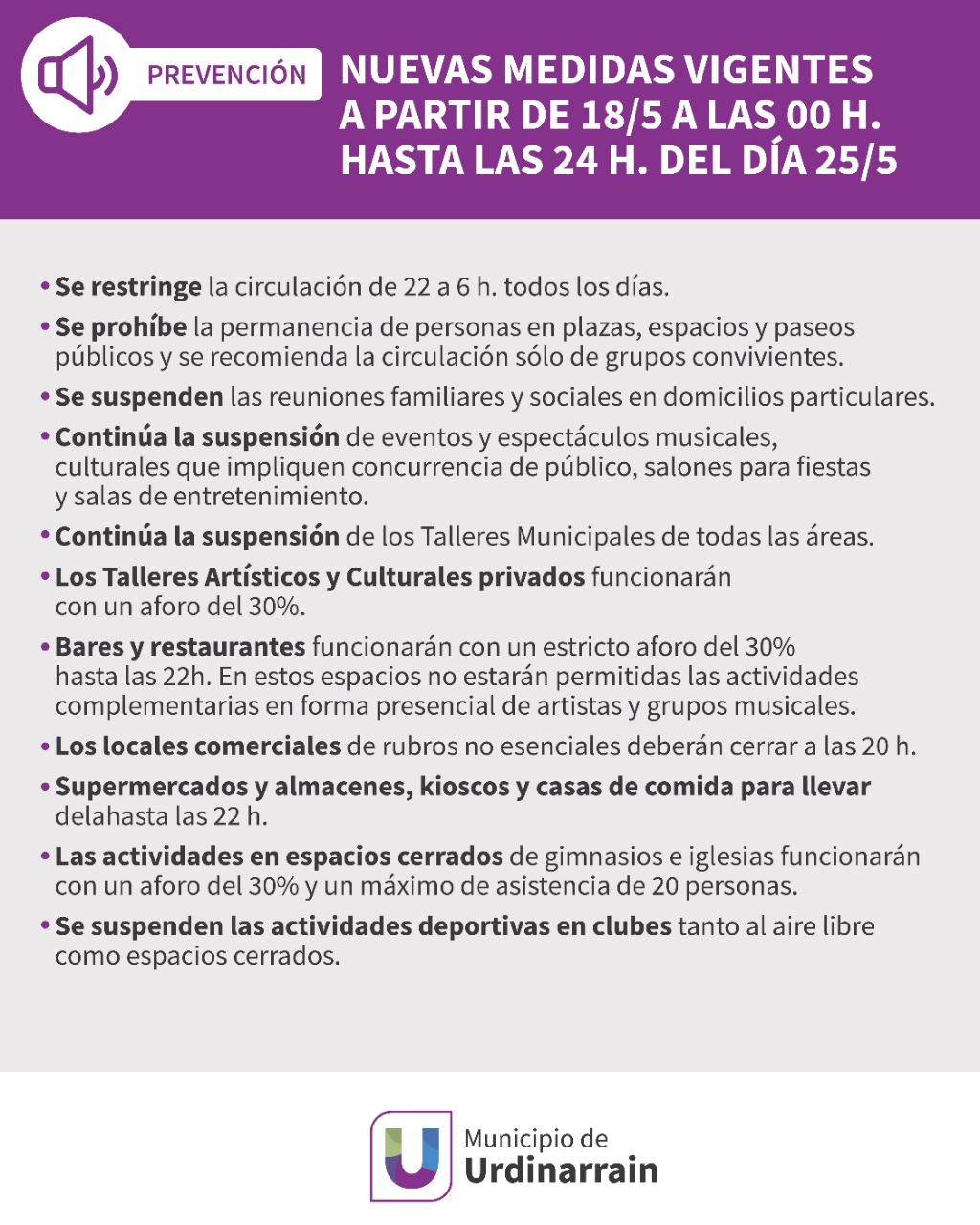 PREVENCIÓN

NUEVAS MEDIDAS VIGENTES A PARTIR DE 18/5 A LAS 00 H. HASTA LAS 24 H. DEL DÍA 25/5

• Se restringe la circulación de 22 a 6 h. todos los días.

• Se prohíbe la permanencia de personas en plazas, espacios y paseos públicos y se recomienda la circulación sólo de grupos convivientes.

• Se suspenden las reuniones familiares y sociales en domicilios particulares.

• Continúa la suspensión de eventos y espectáculos musicales, culturales que impliquen concurrencia de público, salones para fiestas y salas de entretenimiento.

• Continúa la suspensión de los Talleres Municipales de todas las áreas.

• Los Talleres Artísticos y Culturales privados funcionarán con un aforo del 30%.

• Bares y restaurantes funcionarán con un estricto aforo del 30% hasta las 22h. En estos espacios no estarán permitidas las actividades complementarias en forma presencial de artistas y grupos musicales.

• Los locales comerciales de rubros no esenciales deberán cerrar a las 20 h.

• Supermercados y almacenes, kioscos y casas de comida para llevar delahasta las 22 h.

• Las actividades en espacios cerrados de gimnasios e iglesias funcionarán con un aforo del 30% y un máximo de asistencia de 20 personas.

• Se suspenden las actividades deportivas en clubes tanto al aire libre como espacios cerrados.

Municipio de Urdinarrain